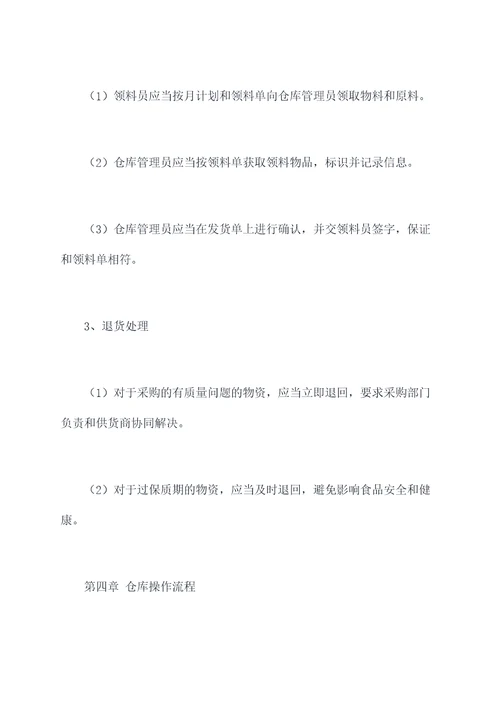 （1）领料员应当按月计划和领料单向仓库管理员领取物料和原料。

（2）仓库管理员应当按领料单获取领料物品，标识并记录信息。

（3）仓库管理员应当在发货单上进行确认，并交领料员签字，保证和领料单相符。

3、退货处理

（1）对于采购的有质量问题的物资，应当立即退回，要求采购部门负责和供货商协同解决。

（2）对于过保质期的物资，应当及时退回，避免影响食品安全和健康。

第四章 仓库操作流程